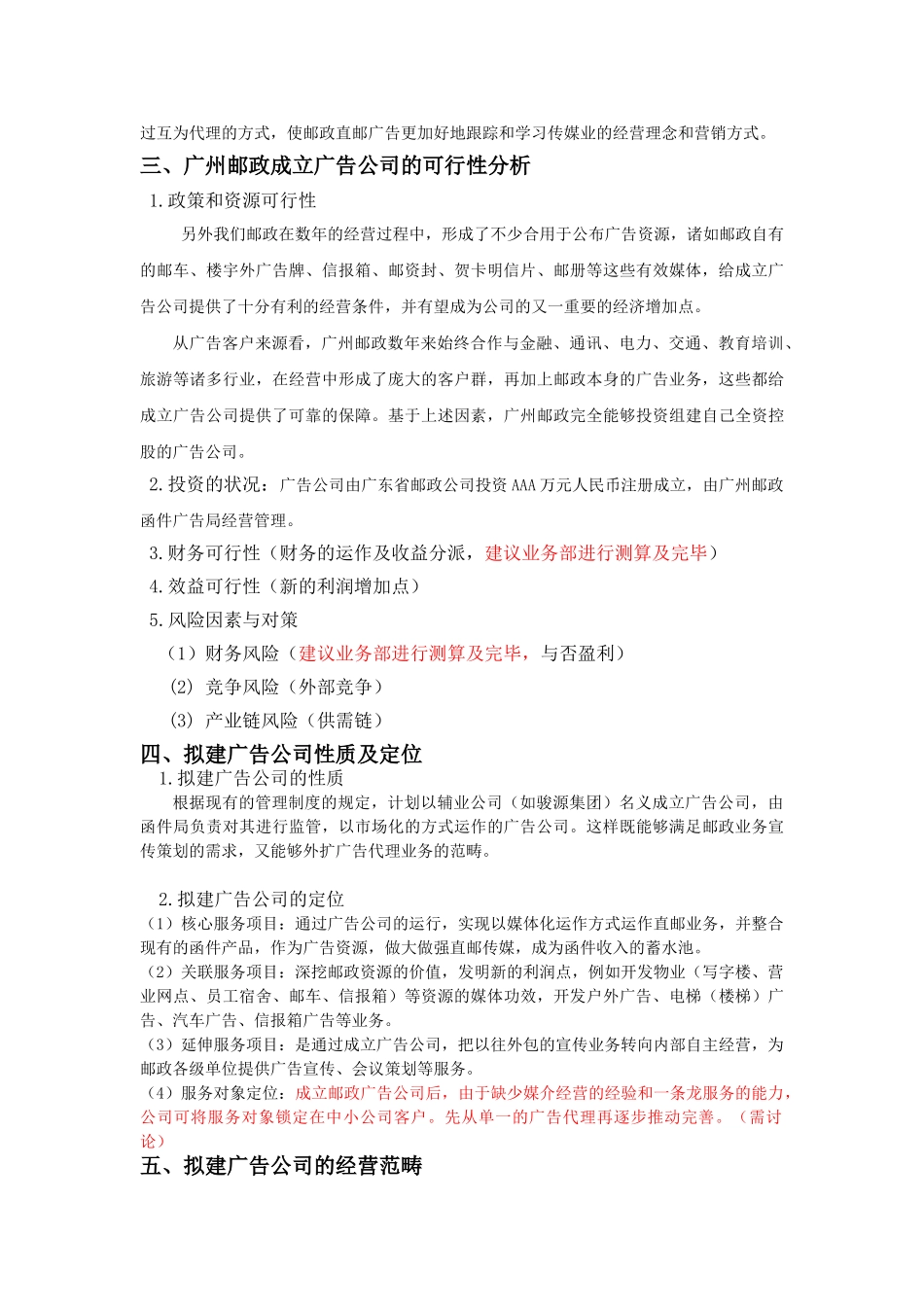 过互为代理的方式，使邮政直邮广告更加好地跟踪和学习传媒业的经营理念和营销方式。

三、广州邮政成立广告公司的可行性分析

1.政策和资源可行性

另外我们邮政在数年的经营过程中，形成了不少合用于公布广告资源，诸如邮政自有的邮车、楼宇外广告牌、信报箱、邮资封、贺卡明信片、邮册等这些有效媒体，给成立广告公司提供了十分有利的经营条件，并有望成为公司的又一重要的经济增加点。

从广告客户来源看，广州邮政数年来始终合作与金融、通讯、电力、交通、教育培训、旅游等诸多行业，在经营中形成了庞大的客户群，再加上邮政本身的广告业务，这些都给成立广告公司提供了可靠的保障。基于上述因素，广州邮政完全能够投资组建自己全资控股的广告公司。

2.投资的状况：广告公司由广东省邮政公司投资 AAA 万元人民币注册成立，由广州邮政函件广告局经营管理。

3.财务可行性（财务的运作及收益分派，建议业务部进行测算及完毕）

4.效益可行性（新的利润增加点）

5.风险因素与对策

（1）财务风险（建议业务部进行测算及完毕，与否盈利）

(2) 竞争风险（外部竞争）

(3) 产业链风险（供需链）

四、拟建广告公司性质及定位

1.拟建广告公司的性质

根据现有的管理制度的规定，计划以辅业公司（如骏源集团）名义成立广告公司，由函件局负责对其进行监管，以市场化的方式运作的广告公司。这样既能够满足邮政业务宣传策划的需求，又能够外扩广告代理业务的范畴。

2.拟建广告公司的定位

（1）核心服务项目：通过广告公司的运行，实现以媒体化运作方式运作直邮业务，并整合现有的函件产品，作为广告资源，做大做强直邮传媒，成为函件收入的蓄水池。

（2）关联服务项目：深挖邮政资源的价值，发明新的利润点，例如开发物业（写字楼、营业网点、员工宿舍、邮车、信报箱）等资源的媒体功效，开发户外广告、电梯（楼梯）广告、汽车广告、信报箱广告等业务。

（3）延伸服务项目：是通过成立广告公司，把以往外包的宣传业务转向内部自主经营，为邮政各级单位提供广告宣传、会议策划等服务。

（4）服务对象定位：成立邮政广告公司后，由于缺少媒介经营的经验和一条龙服务的能力，公司可将服务对象锁定在中小公司客户。先从单一的广告代理再逐步推动完善。（需讨论）

五、拟建广告公司的经营范畴